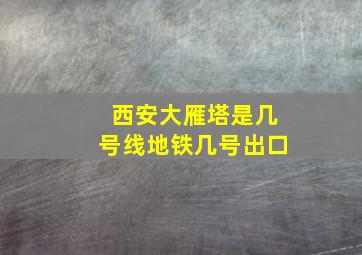 西安大雁塔是几号线地铁几号出口